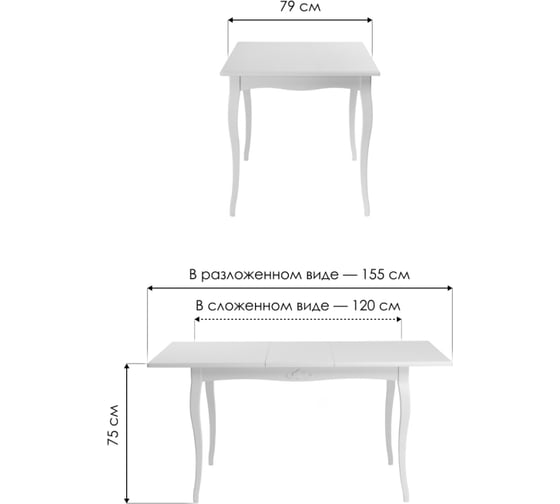 79 см

В разложенном виде — 155 см

В сложенном виде — 120 см

75 см